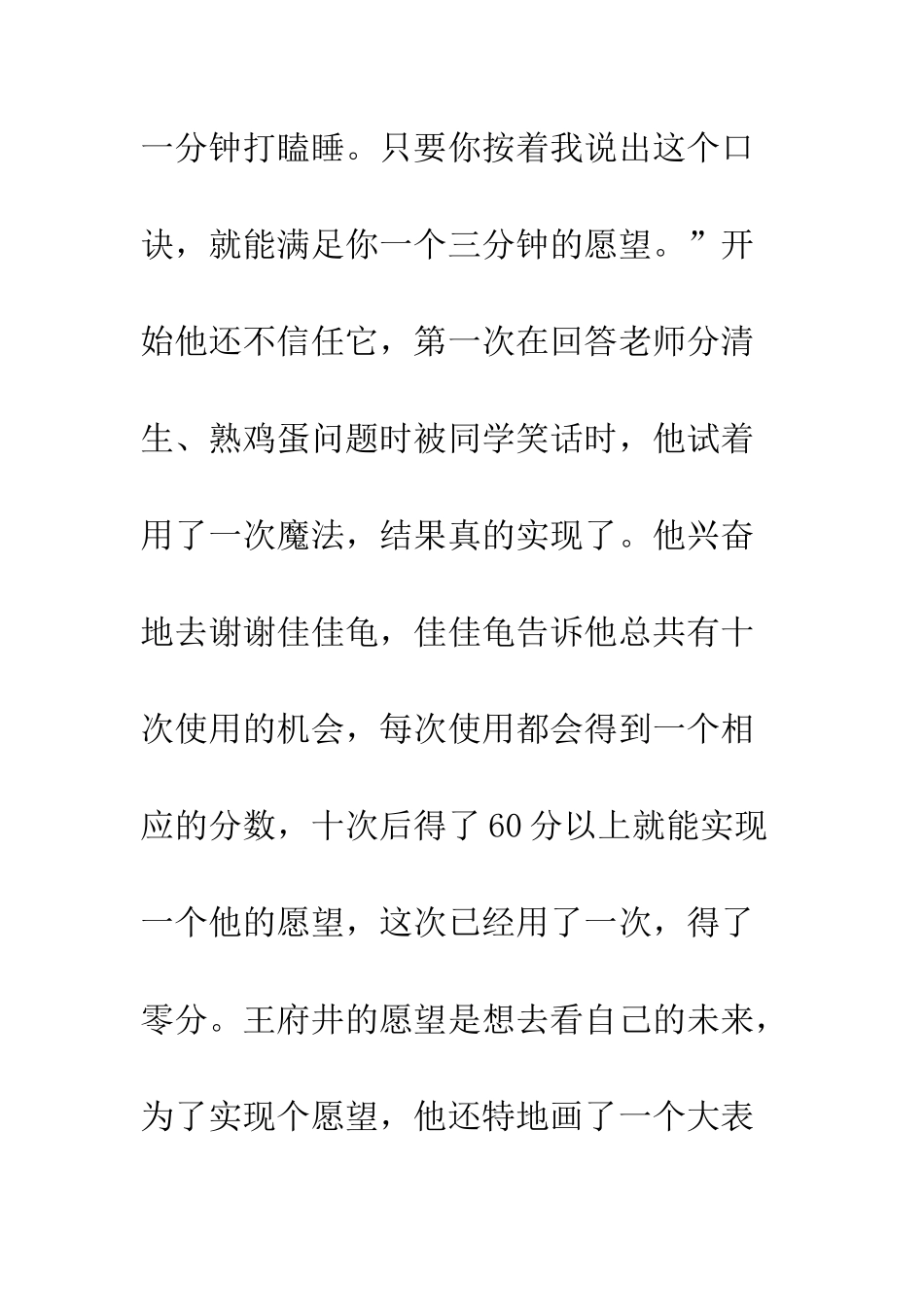 一分钟打瞌睡。只要你按着我说出这个口诀，就能满足你一个三分钟的愿望。”开始他还不信任它，第一次在回答老师分清生、熟鸡蛋问题时被同学笑话时，他试着用了一次魔法，结果真的实现了。他兴奋地去谢谢佳佳龟，佳佳龟告诉他总共有十次使用的机会，每次使用都会得到一个相应的分数，十次后得了60分以上就能实现一个他的愿望，这次已经用了一次，得了零分。王府井的愿望是想去看自己的未来，为了实现个愿望，他还特地画了一个大表